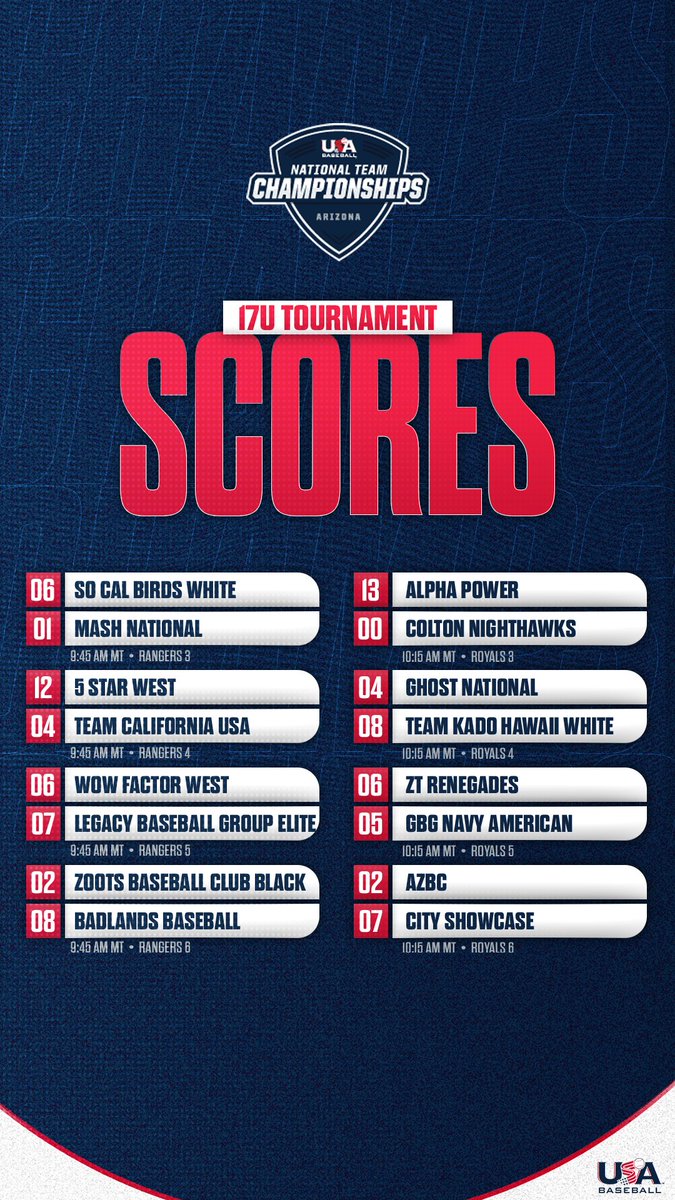 USA BASEBALL
NATIONAL TEAM
CHAMPIONSHIPS
ARIZONA

17U TOURNAMENT
SCORES

06 SO CAL BIRDS WHITE
01 MASH NATIONAL
9:45 AM MT • RANGERS 3

12 5 STAR WEST
04 TEAM CALIFORNIA USA
9:45 AM MT • RANGERS 4

06 WOW FACTOR WEST
07 LEGACY BASEBALL GROUP ELITE
9:45 AM MT • RANGERS 5

02 ZOOTS BASEBALL CLUB BLACK
08 BADLANDS BASEBALL
9:45 AM MT • RANGERS 6

13 ALPHA POWER
00 COLTON NIGHTHAWKS
10:15 AM MT • ROYALS 3

04 GHOST NATIONAL
08 TEAM KADO HAWAII WHITE
10:15 AM MT • ROYALS 4

06 ZT RENEGADES
05 GBG NAVY AMERICAN
10:15 AM MT • ROYALS 5

02 AZBC
07 CITY SHOWCASE
10:15 AM MT • ROYALS 6

USA BASEBALL